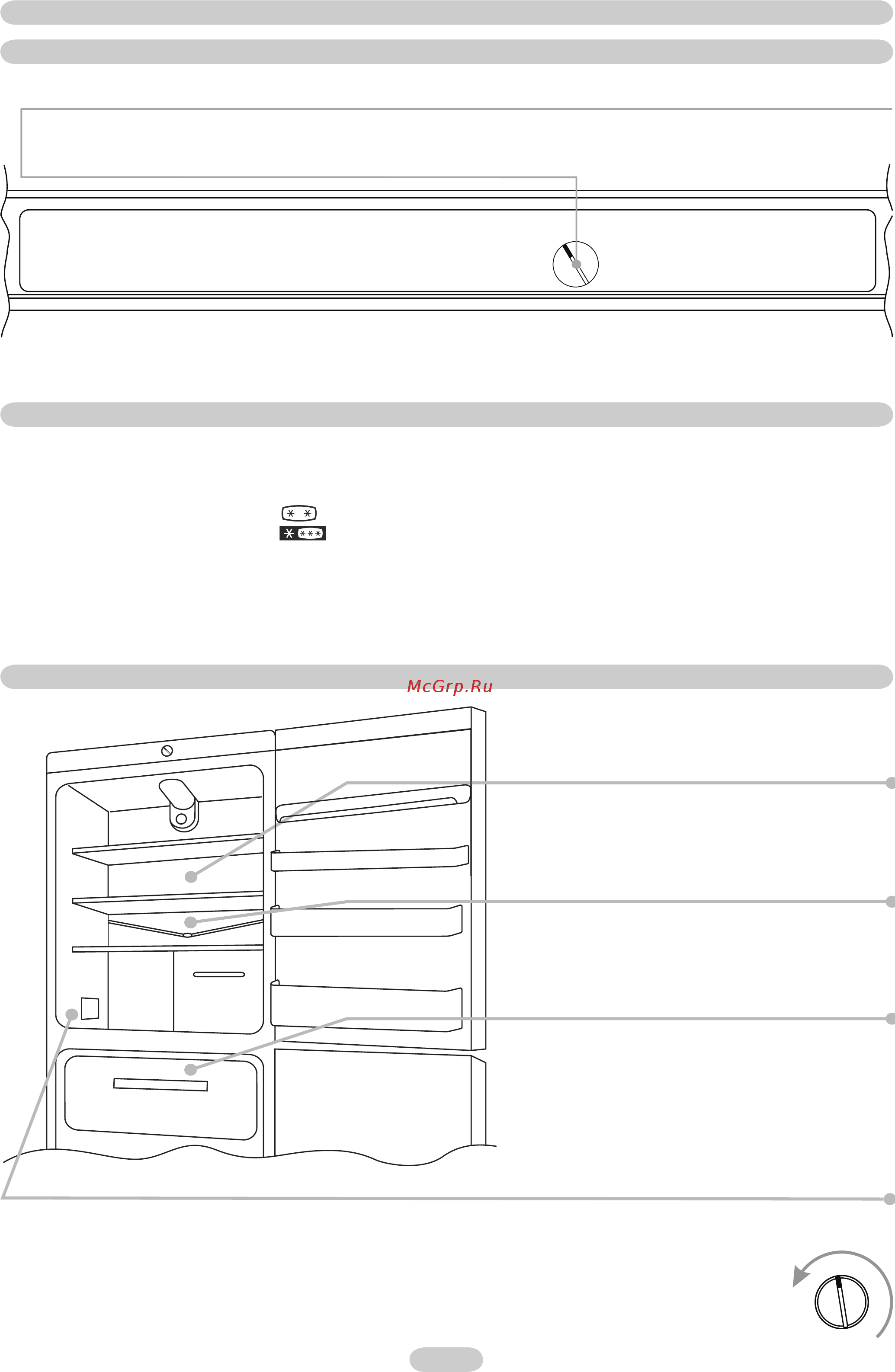 McGrp.Ru